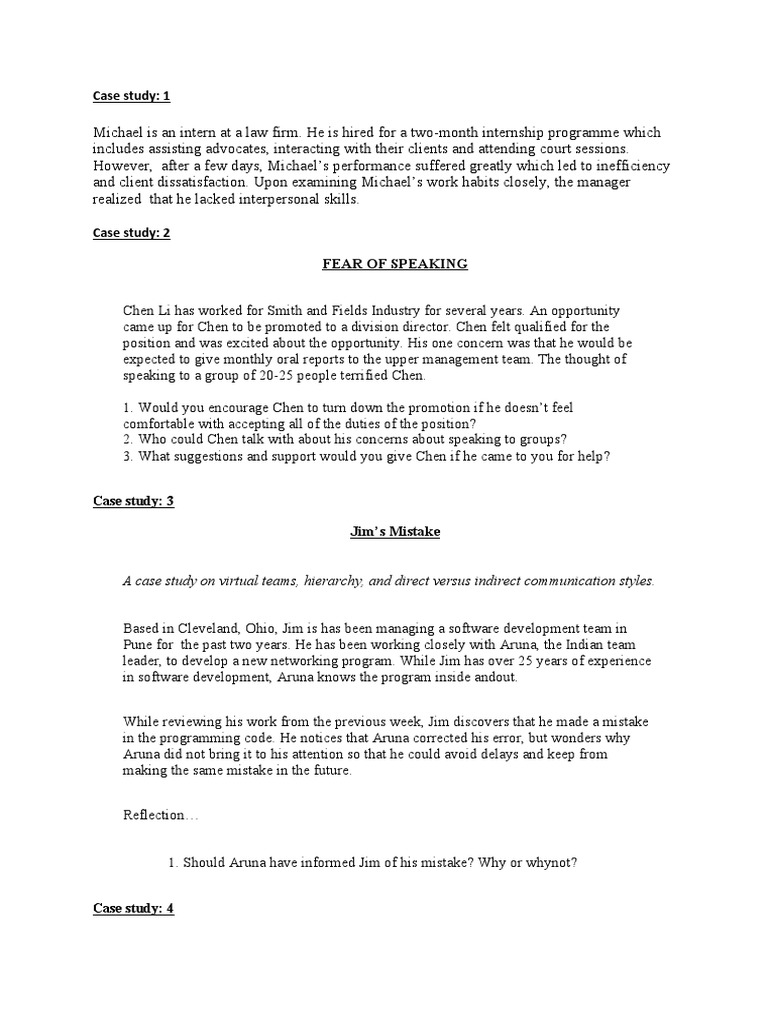 Case study: 1

Michael is an intern at a law firm. He is hired for a two-month internship programme which includes assisting advocates, interacting with their clients and attending court sessions. However, after a few days, Michael's performance suffered greatly which led to inefficiency and client dissatisfaction. Upon examining Michael's work habits closely, the manager realized that he lacked interpersonal skills.

Case study: 2

FEAR OF SPEAKING

Chen Li has worked for Smith and Fields Industry for several years. An opportunity came up for Chen to be promoted to a division director. Chen felt qualified for the position and was excited about the opportunity. His one concern was that he would be expected to give monthly oral reports to the upper management team. The thought of speaking to a group of 20-25 people terrified Chen.

1. Would you encourage Chen to turn down the promotion if he doesn't feel comfortable with accepting all of the duties of the position?
2. Who could Chen talk with about his concerns about speaking to groups?
3. What suggestions and support would you give Chen if he came to you for help?

Case study: 3

Jim's Mistake

A case study on virtual teams, hierarchy, and direct versus indirect communication styles.

Based in Cleveland, Ohio, Jim is has been managing a software development team in Pune for the past two years. He has been working closely with Aruna, the Indian team leader, to develop a new networking program. While Jim has over 25 years of experience in software development, Aruna knows the program inside andout.

While reviewing his work from the previous week, Jim discovers that he made a mistake in the programming code. He notices that Aruna corrected his error, but wonders why Aruna did not bring it to his attention so that he could avoid delays and keep from making the same mistake in the future.

Reflection…

1. Should Aruna have informed Jim of his mistake? Why or whynot?

Case study: 4